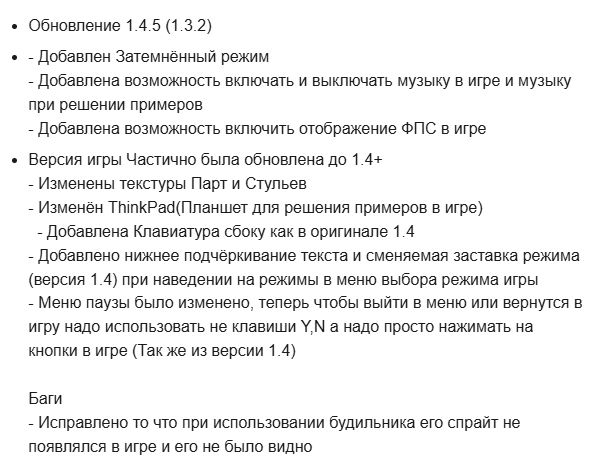 • Обновление 1.4.5 (1.3.2)

• - Добавлен Затемнённый режим
- Добавлена возможность включать и выключать музыку в игре и музыку при решении примеров
- Добавлена возможность включить отображение ФПС в игре

• Версия игры Частично была обновлена до 1.4+
- Изменены текстуры Парт и Стульев
- Изменён ThinkPad(Планшет для решения примеров в игре)
 - Добавлена Клавиатура сбоку как в оригинале 1.4
- Добавлено нижнее подчёркивание текста и сменяемая заставка режима (версия 1.4) при наведении на режимы в меню выбора режима игры
- Меню паузы было изменено, теперь чтобы выйти в меню или вернутся в игру надо использовать не клавиши Y,N а надо просто нажимать на кнопки в игре (Так же из версии 1.4)

Баги
- Исправлено то что при использовании будильника его спрайт не появлялся в игре и его не было видно